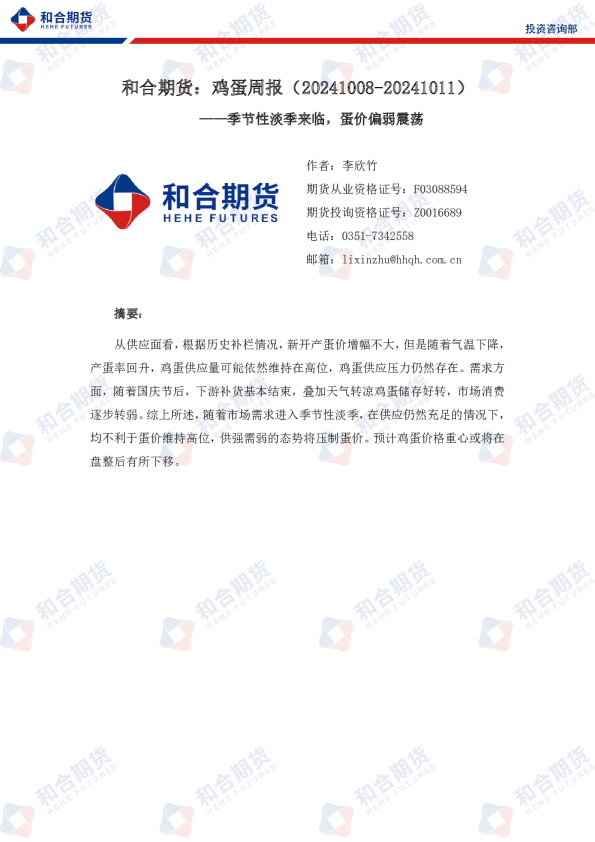 和合期货
HEHE FUTURES

投资咨询部

和合期货：鸡蛋周报（20241008-20241011）

——季节性淡季来临，蛋价偏弱震荡

和合期货
HEHE FUTURES

作者：李欣竹
期货从业资格证号：F03088594
期货投询资格证号：Z0016689
电话：0351-7342558
邮箱：lixinzhu@hhqh.com.cn

摘要：

从供应面看，根据历史补栏情况，新开产蛋价增幅不大，但是随着气温下降，产蛋率回升，鸡蛋供应量可能依然维持在高位，鸡蛋供应压力仍然存在。需求方面，随着国庆节后，下游补货基本结束，叠加天气转凉鸡蛋储存好转，市场消费逐步转弱。综上所述，随着市场需求进入季节性淡季，在供应仍然充足的情况下，均不利于蛋价维持高位，供强需弱的态势将压制蛋价。预计鸡蛋价格重心或将在盘整后有所下移。

和合期货
HEHE FUTURES